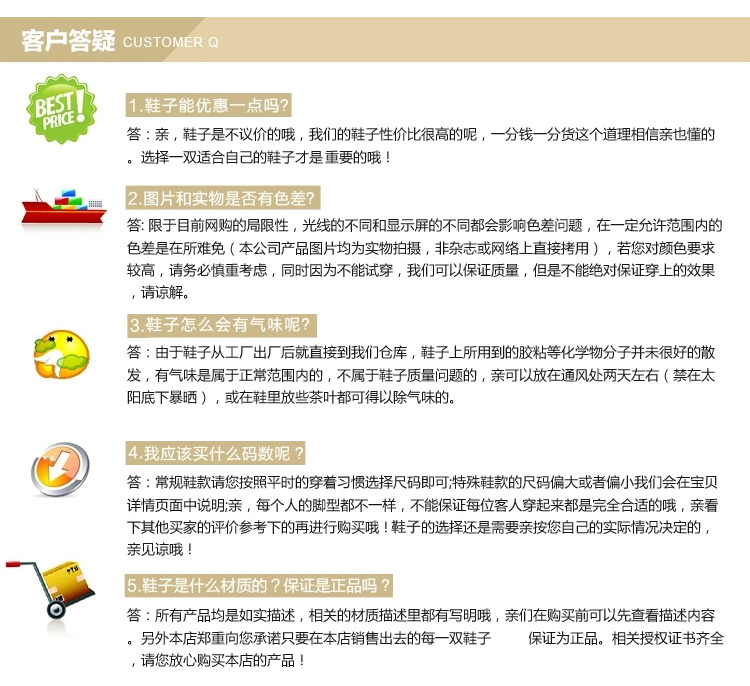 客户答疑 CUSTOMER Q

BEST PRICE!

1.鞋子能优惠一点吗?

答：亲，鞋子是不议价的哦，我们的鞋子性价比很高的呢，一分钱一分货这个道理相信亲也懂的。选择一双适合自己的鞋子才是重要的哦！

2.图片和实物是否有色差?

答: 限于目前网购的局限性，光线的不同和显示屏的不同都会影响色差问题，在一定允许范围内的色差是在所难免（本公司产品图片均为实物拍摄，非杂志或网络上直接拷用），若您对颜色要求较高，请务必慎重考虑，同时因为不能试穿，我们可以保证质量，但是不能绝对保证穿上的效果，请谅解。

3.鞋子怎么会有气味呢?

答：由于鞋子从工厂出厂后就直接到我们仓库，鞋子上所用到的胶粘等化学物分子并未很好的散发，有气味是属于正常范围内的，不属于鞋子质量问题的，亲可以放在通风处两天左右（禁在太阳底下暴晒），或在鞋里放些茶叶都可得以除气味的。

4.我应该买什么码数呢？

答：常规鞋款请您按照平时的穿着习惯选择尺码即可;特殊鞋款的尺码偏大或者偏小我们会在宝贝详情页面中说明;亲，每个人的脚型都不一样，不能保证每位客人穿起来都是完全合适的哦，亲看下其他买家的评价参考下的再进行购买哦！鞋子的选择还是需要亲按您自己的实际情况决定的，亲见谅哦！

5.鞋子是什么材质的？保证是正品吗？

答：所有产品均是如实描述，相关的材质描述里都有写明哦，亲们在购买前可以先查看描述内容。另外本店郑重向您承诺只要在本店销售出去的每一双鞋子 保证为正品。相关授权证书齐全，请您放心购买本店的产品！